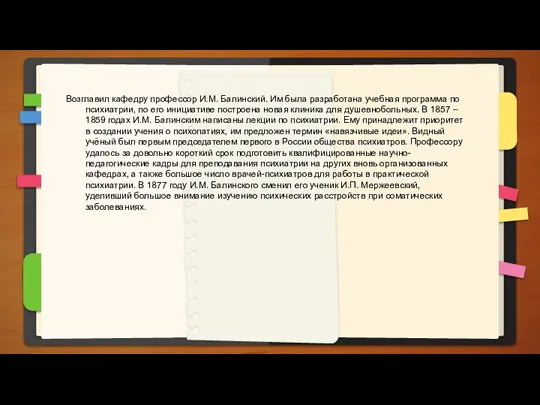 Возглавил кафедру профессор И.М. Балинский. Им была разработана учебная программа по психиатрии, по его инициативе построена новая клиника для душевнобольных. В 1857 – 1859 годах И.М. Балинским написаны лекции по психиатрии. Ему принадлежит приоритет в создании учения о психопатиях, им предложен термин «навязчивые идеи». Видный учёный был первым председателем первого в России общества психиатров. Профессору удалось за довольно короткий срок подготовить квалифицированные научно-педагогические кадры для преподавания психиатрии на других вновь организованных кафедрах, а также большое число врачей-психиатров для работы в практической психиатрии. В 1877 году И.М. Балинского сменил его ученик И.П. Мержеевский, уделивший большое внимание изучению психических расстройств при соматических заболеваниях.